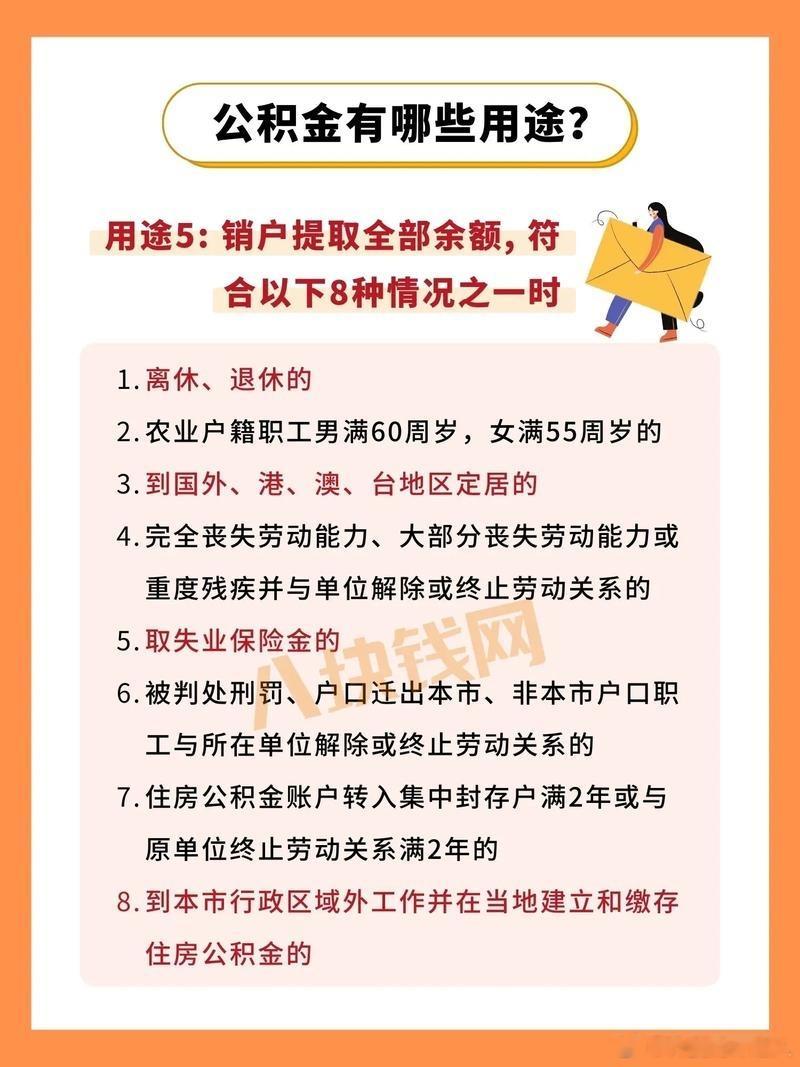 公积金有哪些用途?

用途5:销户提取全部余额,符合以下8种情况之一时

1.离休、退休的

2.农业户籍职工男满60周岁,女满55周岁的

3.到国外、港、澳、台地区定居的

4.完全丧失劳动能力、大部分丧失劳动能力或重度残疾并与单位解除或终止劳动关系的

5.取失业保险金的

6.被判处刑罚、户口迁出本市、非本市户口职工与所在单位解除或终止劳动关系的

7.住房公积金账户转入集中封存户满2年或与原单位终止劳动关系满2年的

8.到本市行政区域外工作并在当地建立和缴存住房公积金的

八块钱网